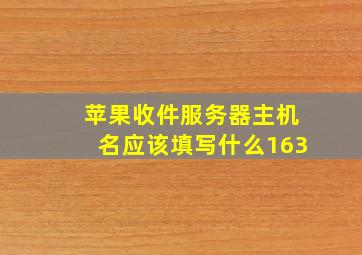 苹果收件服务器主机名应该填写什么163